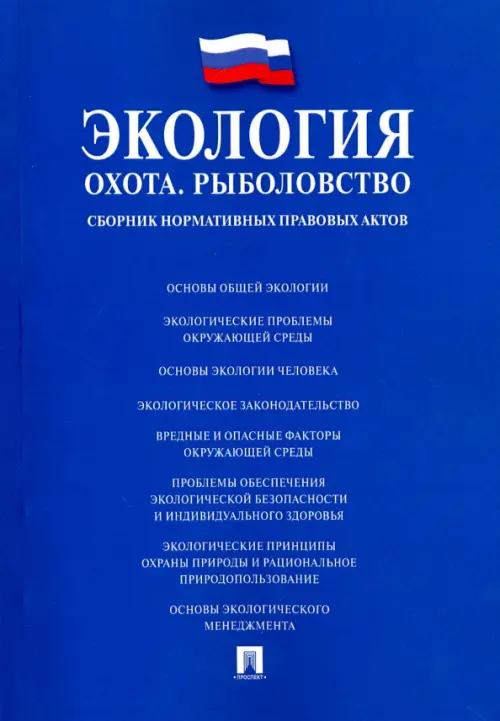 ЭКОЛОГИЯ

ОХОТА. РЫБОЛОВСТВО

СБОРНИК НОРМАТИВНЫХ ПРАВОВЫХ АКТОВ

ОСНОВЫ ОБЩЕЙ ЭКОЛОГИИ

ЭКОЛОГИЧЕСКИЕ ПРОБЛЕМЫ ОКРУЖАЮЩЕЙ СРЕДЫ

ОСНОВЫ ЭКОЛОГИИ ЧЕЛОВЕКА

ЭКОЛОГИЧЕСКОЕ ЗАКОНОДАТЕЛЬСТВО

ВРЕДНЫЕ И ОПАСНЫЕ ФАКТОРЫ ОКРУЖАЮЩЕЙ СРЕДЫ

ПРОБЛЕМЫ ОБЕСПЕЧЕНИЯ ЭКОЛОГИЧЕСКОЙ БЕЗОПАСНОСТИ И ИНДИВИДУАЛЬНОГО ЗДОРОВЬЯ

ЭКОЛОГИЧЕСКИЕ ПРИНЦИПЫ ОХРАНЫ ПРИРОДЫ И РАЦИОНАЛЬНОЕ ПРИРОДОПОЛЬЗОВАНИЕ

ОСНОВЫ ЭКОЛОГИЧЕСКОГО МЕНЕДЖМЕНТА

ПРОСПЕКТ